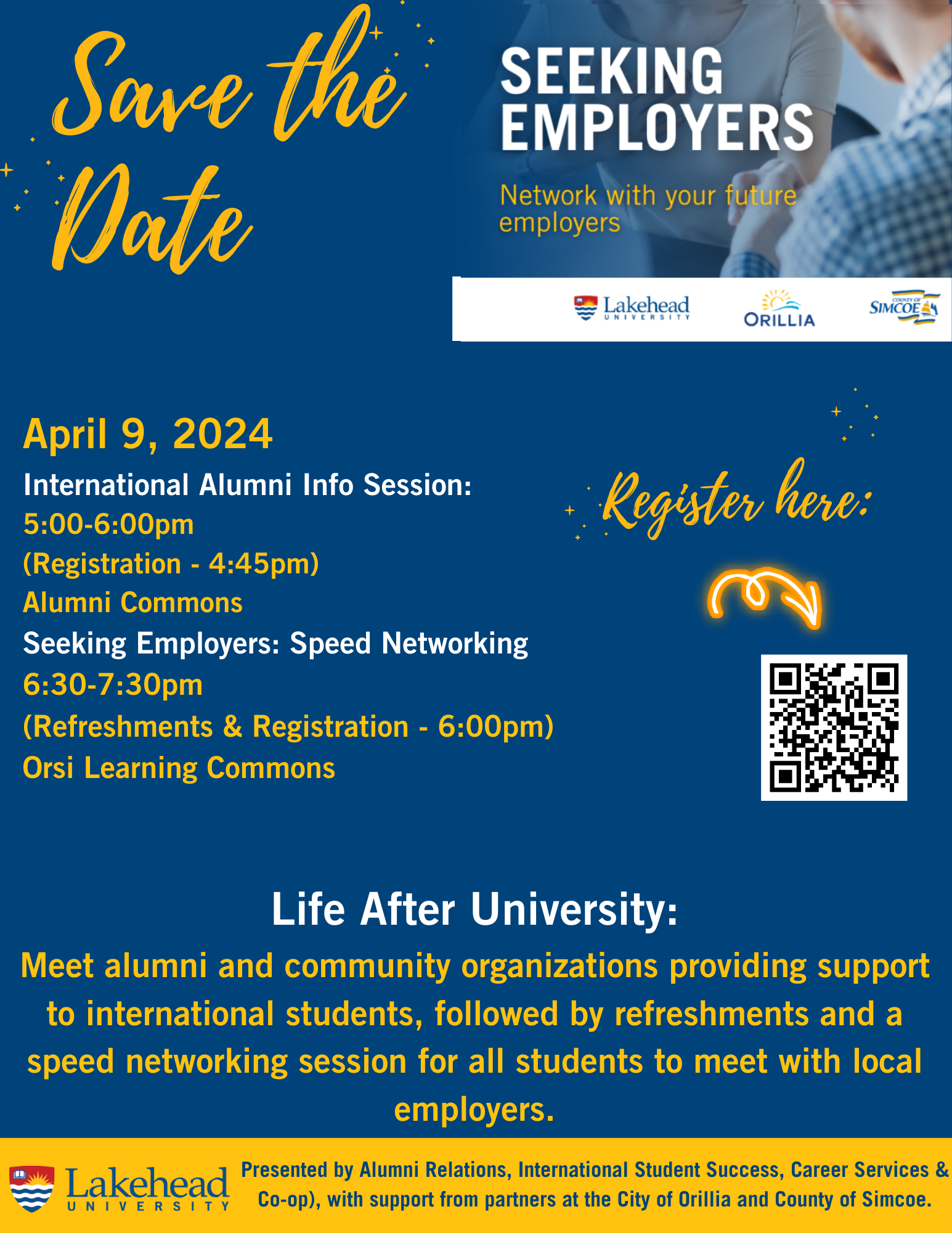 Save the Date

SEEKING EMPLOYERS

Network with your future employers

Lakehead UNIVERSITY

ORILLIA

COUNTY OF SIMCOE

April 9, 2024

International Alumni Info Session:
5:00-6:00pm
(Registration - 4:45pm)
Alumni Commons
Seeking Employers: Speed Networking
6:30-7:30pm
(Refreshments & Registration - 6:00pm)
Orsi Learning Commons

Register here:

Life After University:

Meet alumni and community organizations providing support to international students, followed by refreshments and a speed networking session for all students to meet with local employers.

Lakehead UNIVERSITY

Presented by Alumni Relations, International Student Success, Career Services & Co-op), with support from partners at the City of Orillia and County of Simcoe.